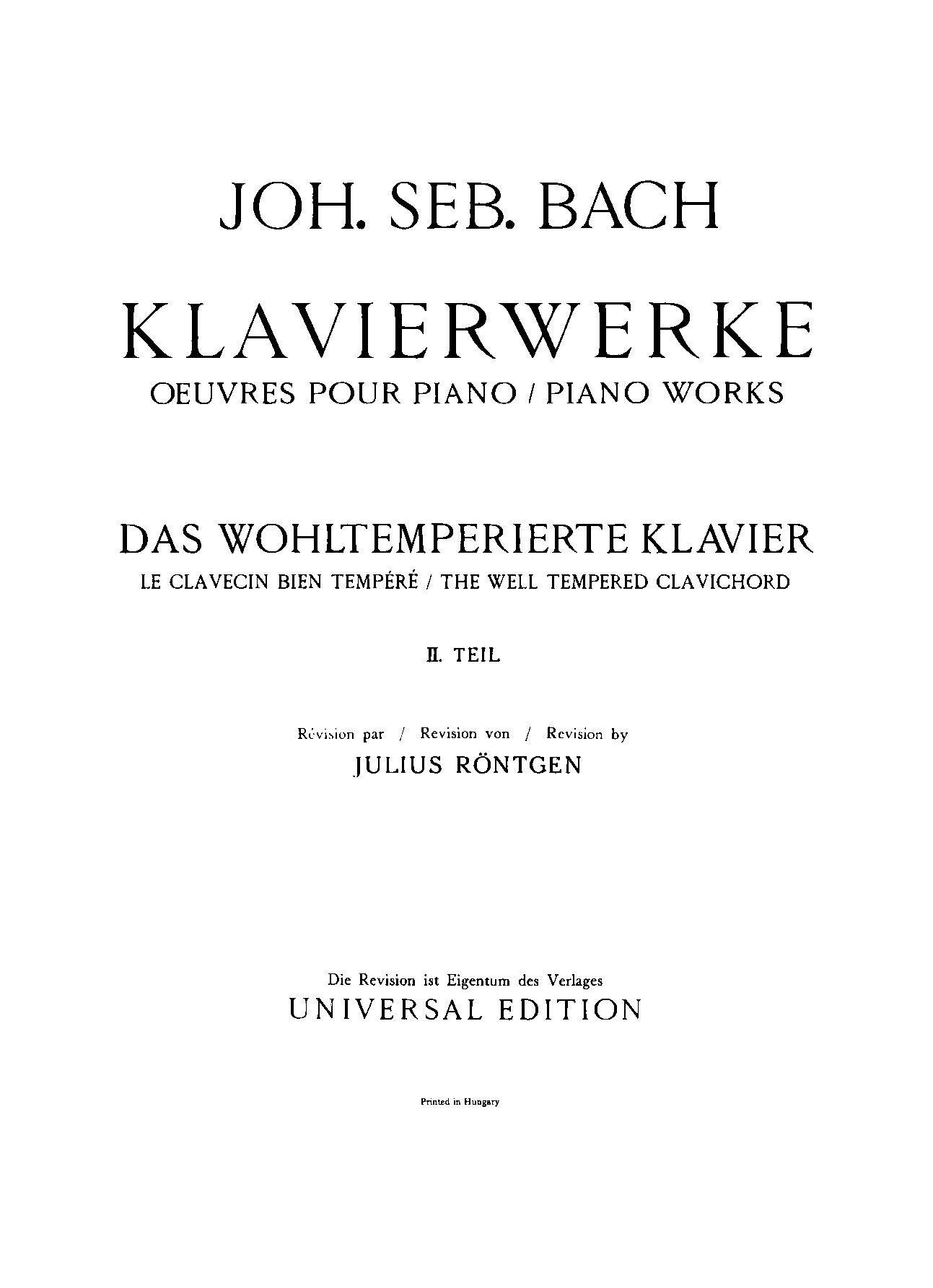 JOH. SEB. BACH

KLAVIERWERKE

OEUVRES POUR PIANO / PIANO WORKS

DAS WOHLTEMPERIERTE KLAVIER

LE CLAVECIN BIEN TEMPÉRÉ / THE WELL TEMPERED CLAVICHORD

II. TEIL

Révision par / Revision von / Revision by

JULIUS RÖNTGEN

Die Revision ist Eigentum des Verlages

UNIVERSAL EDITION

Printed in Hungary